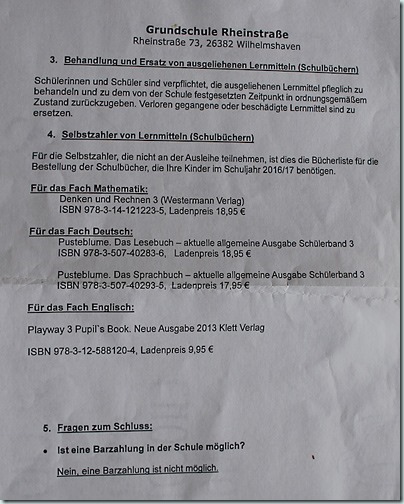 Grundschule Rheinstraße
Rheinstraße 73, 26382 Wilhelmshaven

3. Behandlung und Ersatz von ausgeliehenen Lernmitteln (Schulbüchern)

Schülerinnen und Schüler sind verpflichtet, die ausgeliehenen Lernmittel pfleglich zu behandeln und zu dem von der Schule festgesetzten Zeitpunkt in ordnungsgemäßem Zustand zurückzugeben. Verloren gegangene oder beschädigte Lernmittel sind zu ersetzen.

4. Selbstzahler von Lernmitteln (Schulbüchern)

Für die Selbstzahler, die nicht an der Ausleihe teilnehmen, ist dies die Bücherliste für die Bestellung der Schulbücher, die Ihre Kinder im Schuljahr 2016/17 benötigen.

Für das Fach Mathematik:
Denken und Rechnen 3 (Westermann Verlag)
ISBN 978-3-14-121223-5, Ladenpreis 18,95 €

Für das Fach Deutsch:
Pusteblume. Das Lesebuch – aktuelle allgemeine Ausgabe Schülerband 3
ISBN 978-3-507-40283-6, Ladenpreis 18,95 €

Pusteblume. Das Sprachbuch – aktuelle allgemeine Ausgabe Schülerband 3
ISBN 978-3-507-40293-5, Ladenpreis 17,95 €

Für das Fach Englisch:

Playway 3 Pupil`s Book. Neue Ausgabe 2013 Klett Verlag

ISBN 978-3-12-588120-4, Ladenpreis 9,95 €

5. Fragen zum Schluss:

• Ist eine Barzahlung in der Schule möglich?

Nein, eine Barzahlung ist nicht möglich.